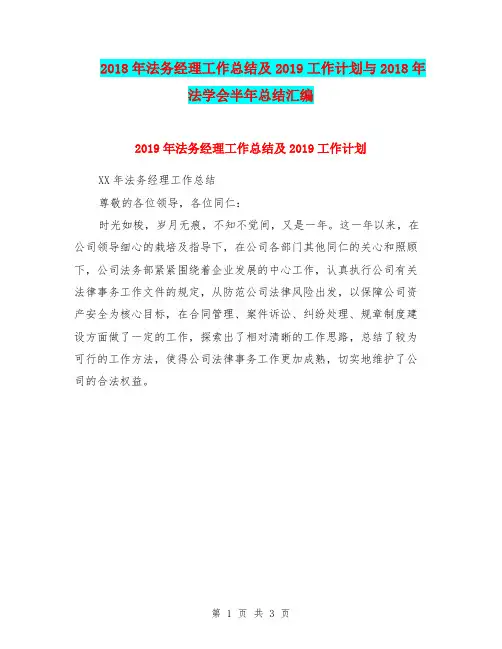 2018年法务经理工作总结及2019工作计划与2018年法学会半年总结汇编

2019年法务经理工作总结及2019工作计划

XX年法务经理工作总结

尊敬的各位领导，各位同仁：

时光如梭，岁月无痕，不知不觉间，又是一年。这一年以来，在公司领导细心的栽培及指导下，在公司各部门其他同仁的关心和照顾下，公司法务部紧紧围绕着企业发展的中心工作，认真执行公司有关法律事务工作文件的规定，从防范公司法律风险出发，以保障公司资产安全为核心目标，在合同管理、案件诉讼、纠纷处理、规章制度建设方面做了一定的工作，探索出了相对清晰的工作思路，总结了较为可行的工作方法，使得公司法律事务工作更加成熟，切实地维护了公司的合法权益。

第1页 共3页